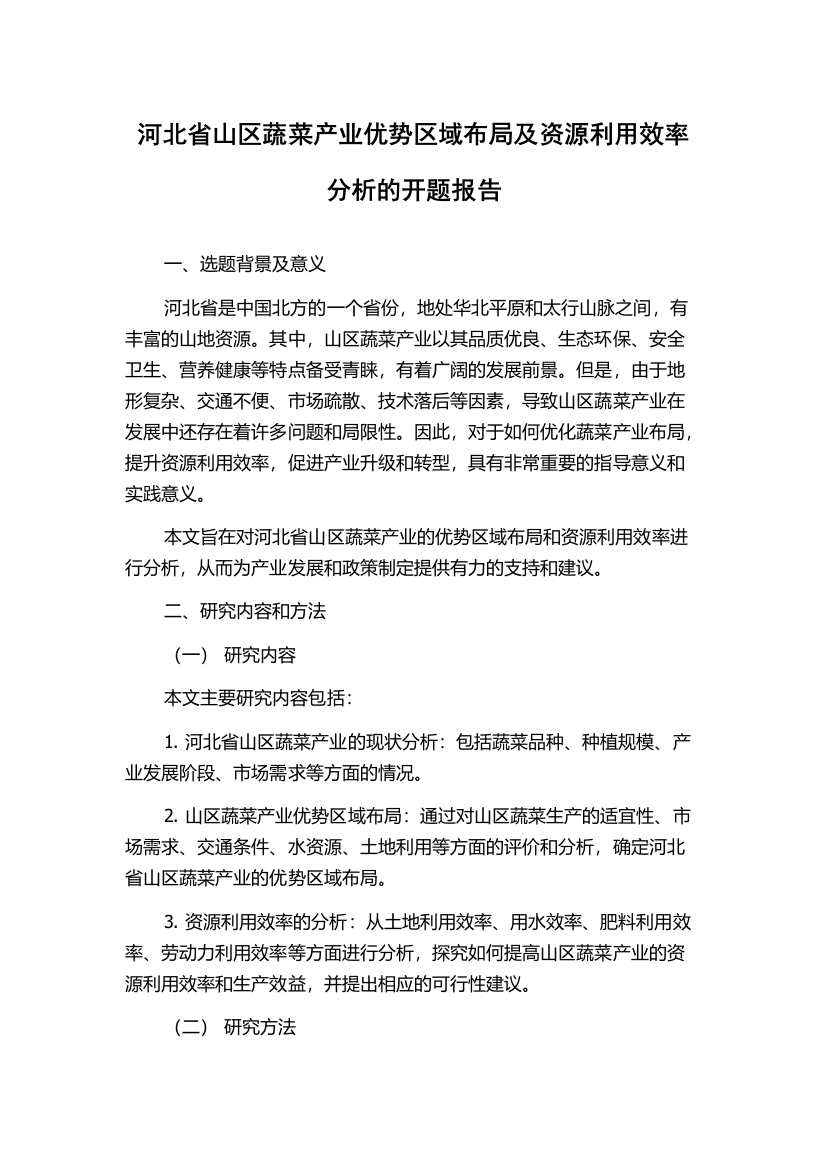 河北省山区蔬菜产业优势区域布局及资源利用效率分析的开题报告

一、选题背景及意义

河北省是中国北方的一个省份，地处华北平原和太行山脉之间，有丰富的山地资源。其中，山区蔬菜产业以其品质优良、生态环保、安全卫生、营养健康等特点备受青睐，有着广阔的发展前景。但是，由于地形复杂、交通不便、市场疏散、技术落后等因素，导致山区蔬菜产业在发展中还存在着许多问题和局限性。因此，对于如何优化蔬菜产业布局，提升资源利用效率，促进产业升级和转型，具有非常重要的指导意义和实践意义。

本文旨在对河北省山区蔬菜产业的优势区域布局和资源利用效率进行分析，从而为产业发展和政策制定提供有力的支持和建议。

二、研究内容和方法

（一） 研究内容

本文主要研究内容包括：

1. 河北省山区蔬菜产业的现状分析：包括蔬菜品种、种植规模、产业发展阶段、市场需求等方面的情况。

2. 山区蔬菜产业优势区域布局：通过对山区蔬菜生产的适宜性、市场需求、交通条件、水资源、土地利用等方面的评价和分析，确定河北省山区蔬菜产业的优势区域布局。

3. 资源利用效率的分析：从土地利用效率、用水效率、肥料利用效率、劳动力利用效率等方面进行分析，探究如何提高山区蔬菜产业的资源利用效率和生产效益，并提出相应的可行性建议。

（二） 研究方法